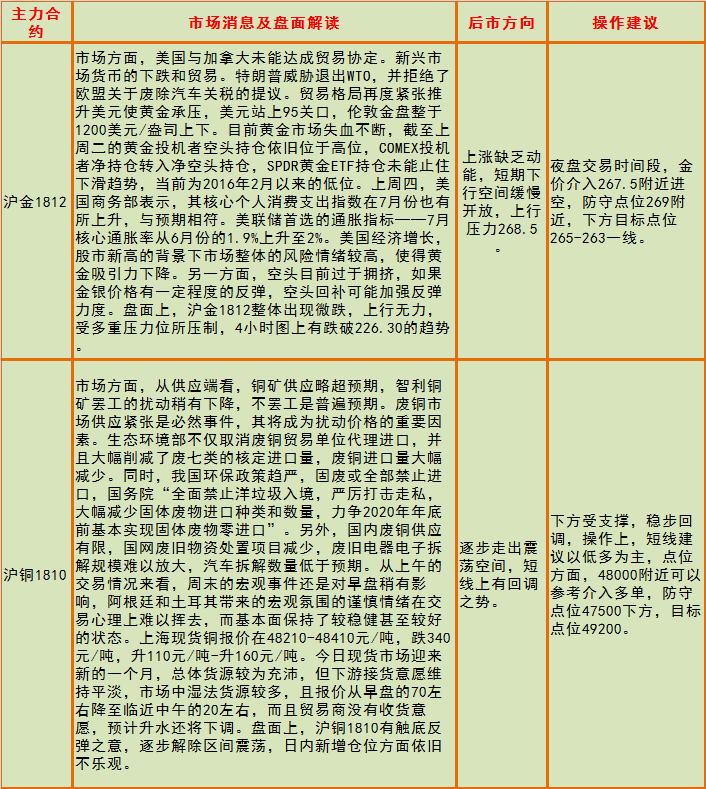 | 主力合约 | 市场消息及盘面解读 | 后市方向 | 操作建议 |
|---|---|---|---|
| 沪金1812 | 市场方面，美国与加拿大未能达成贸易协定。新兴市场货币的下跌和贸易。特朗普威胁退出WTO，并拒绝了欧盟关于废除汽车关税的提议。贸易格局再度紧张推升美元使黄金承压，美元站上95关口，伦敦金盘整于1200美元/盎司上下。目前黄金市场失血不断，截至上周二的黄金投机者空头持仓依旧位于高位，COMEX投机者净持仓转入净空头持仓，SPDR黄金ETF持仓未能止住下滑趋势，当前为2016年2月以来的低位。上周四，美国商务部表示，其核心个人消费支出指数在7月份也有所上升，与预期相符。美联储首选的通胀指标——7月核心通胀率从6月份的1.9%上升至2%。美国经济增长，股市新高的背景下市场整体的风险情绪较高，使得黄金吸引力下降。另一方面，空头目前过于拥挤，如果金银价格有一定程度的反弹，空头回补可能加强反弹力度。盘面上，沪金1812整体出现微跌，上行无力，受多重压力位所压制，4小时图上有跌破226.30的趋势。 | 上涨缺乏动能，短期下行空间缓慢开放，上行压力268.5。 | 夜盘交易时间段，金价介入267.5附近进空，防守点位269附近，下方目标点位265-263一线。 |
| 沪铜1810 | 市场方面，从供应端看，铜矿供应略超预期，智利铜矿罢工的扰动稍有下降，不罢工是普遍预期。废铜市场供应紧张是必然事件，其将成为扰动价格的重要因素。生态环境部不仅取消废铜贸易单位代理进口，并且大幅削减了废七类的核定进口量，废铜进口量大幅减少。同时，我国环保政策趋严，固废或全部禁止进口，国务院“全面禁止洋垃圾入境，严厉打击走私，大幅减少固体废物进口种类和数量，力争2020年年底前基本实现固体废物零进口”。另外，国内废铜供应有限，国网废旧物资处置项目减少，废旧电器电子拆解规模难以放大，汽车拆解数量低于预期。从上午的交易情况来看，周末的宏观事件还是对早盘稍有影响，阿根廷和土耳其带来的宏观氛围的谨慎情绪在交易心理上难以挥去，而基本面保持了较稳健甚至较好的状态。上海现货铜报价在48210-48410元/吨，跌340元/吨，升110元/吨-升160元/吨。今日现货市场迎来新的一个月，总体货源较为充沛，但下游接货意愿维持平淡，市场中湿法货源较多，且报价从早盘的70左右降至临近中午的20左右，而且贸易商没有收货意愿，预计升水还将下调。盘面上，沪铜1810有触底反弹之意，逐步解除区间震荡，日内新增仓位方面依旧不乐观。 | 逐步走出震荡空间，短线上有回调之势。 | 下方受支撑，稳步回调，操作上，短线建议以低多为主，点位方面，48000附近可以参考介入多单，防守点位47500下方，目标点位49200。 |